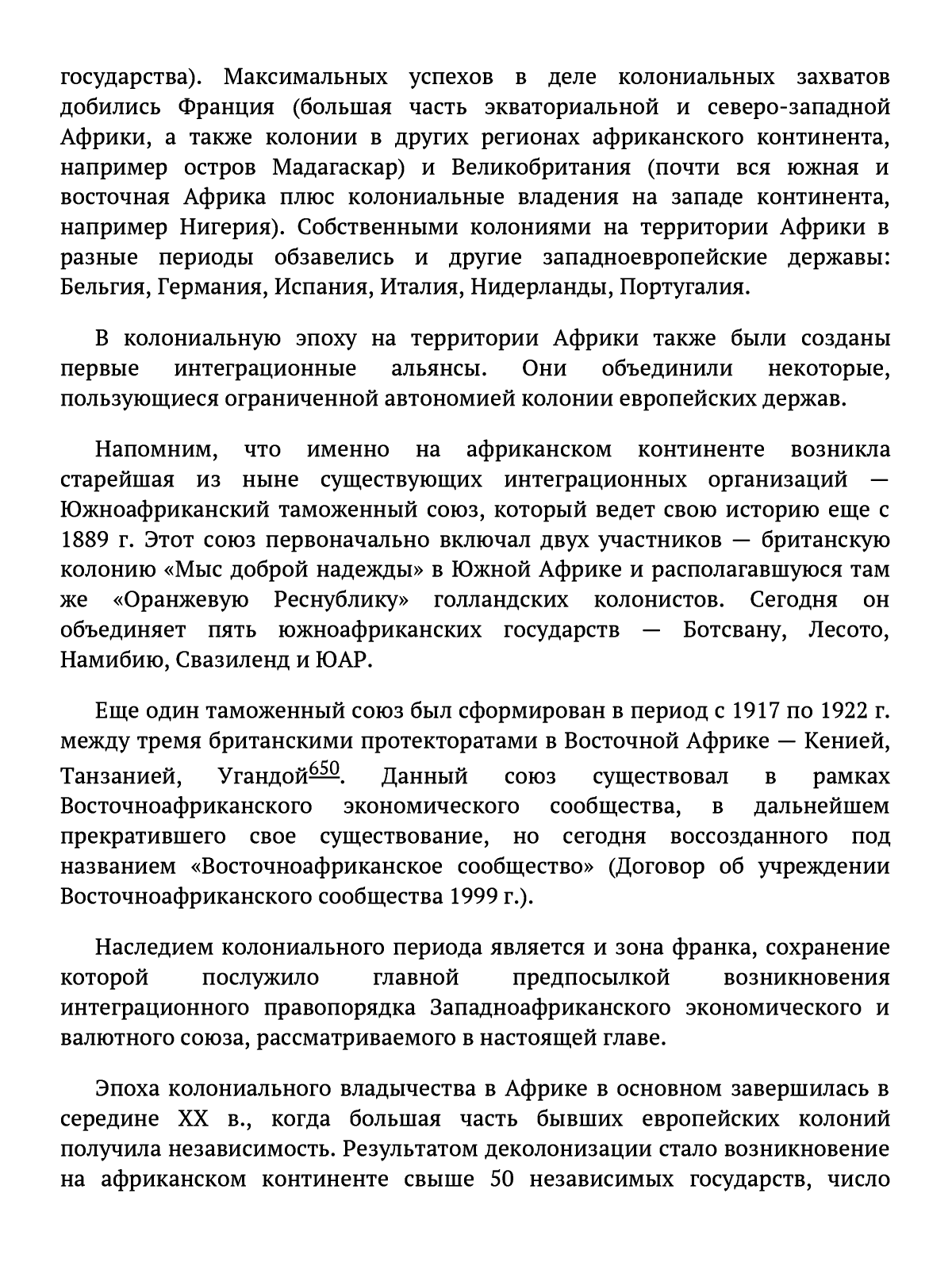 государства). Максимальных успехов в деле колониальных захватов добились Франция (большая часть экваториальной и северо-западной Африки, а также колонии в других регионах африканского континента, например остров Мадагаскар) и Великобритания (почти вся южная и восточная Африка плюс колониальные владения на западе континента, например Нигерия). Собственными колониями на территории Африки в разные периоды обзавелись и другие западноевропейские державы: Бельгия, Германия, Испания, Италия, Нидерланды, Португалия.

В колониальную эпоху на территории Африки также были созданы первые интеграционные альянсы. Они объединили некоторые, пользующиеся ограниченной автономией колонии европейских держав.

Напомним, что именно на африканском континенте возникла старейшая из ныне существующих интеграционных организаций — Южноафриканский таможенный союз, который ведет свою историю еще с 1889 г. Этот союз первоначально включал двух участников — британскую колонию «Мыс доброй надежды» в Южной Африке и располагавшуюся там же «Оранжевую Реснублику» голландских колонистов. Сегодня он объединяет пять южноафриканских государств — Ботсвану, Лесото, Намибию, Свазиленд и ЮАР.

Еще один таможенный союз был сформирован в период с 1917 по 1922 г. между тремя британскими протекторатами в Восточной Африке — Кенией, Танзанией, Угандой$^{650}$. Данный союз существовал в рамках Восточноафриканского экономического сообщества, в дальнейшем прекратившего свое существование, но сегодня воссозданного под названием «Восточноафриканское сообщество» (Договор об учреждении Восточноафриканского сообщества 1999 г.).

Наследием колониального периода является и зона франка, сохранение которой послужило главной предпосылкой возникновения интеграционного правопорядка Западноафриканского экономического и валютного союза, рассматриваемого в настоящей главе.

Эпоха колониального владычества в Африке в основном завершилась в середине XX в., когда большая часть бывших европейских колоний получила независимость. Результатом деколонизации стало возникновение на африканском континенте свыше 50 независимых государств, число